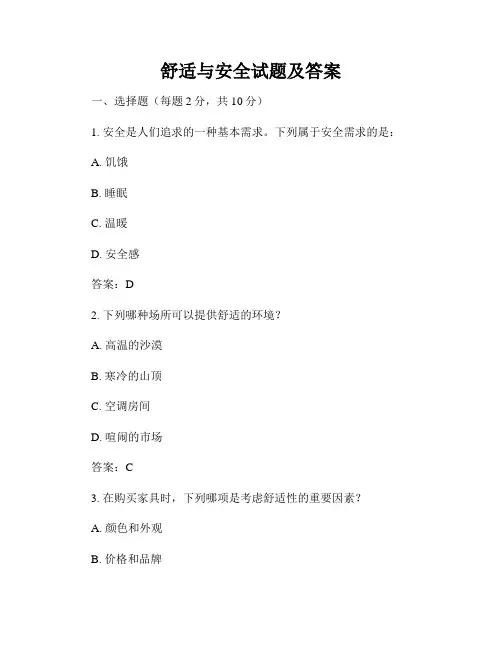 舒适与安全试题及答案

一、选择题（每题 2 分，共 10 分）

1. 安全是人们追求的一种基本需求。下列属于安全需求的是：

A. 饥饿

B. 睡眠

C. 温暖

D. 安全感

答案：D

2. 下列哪种场所可以提供舒适的环境？

A. 高温的沙漠

B. 寒冷的山顶

C. 空调房间

D. 喧闹的市场

答案：C

3. 在购买家具时，下列哪项是考虑舒适性的重要因素？

A. 颜色和外观

B. 价格和品牌